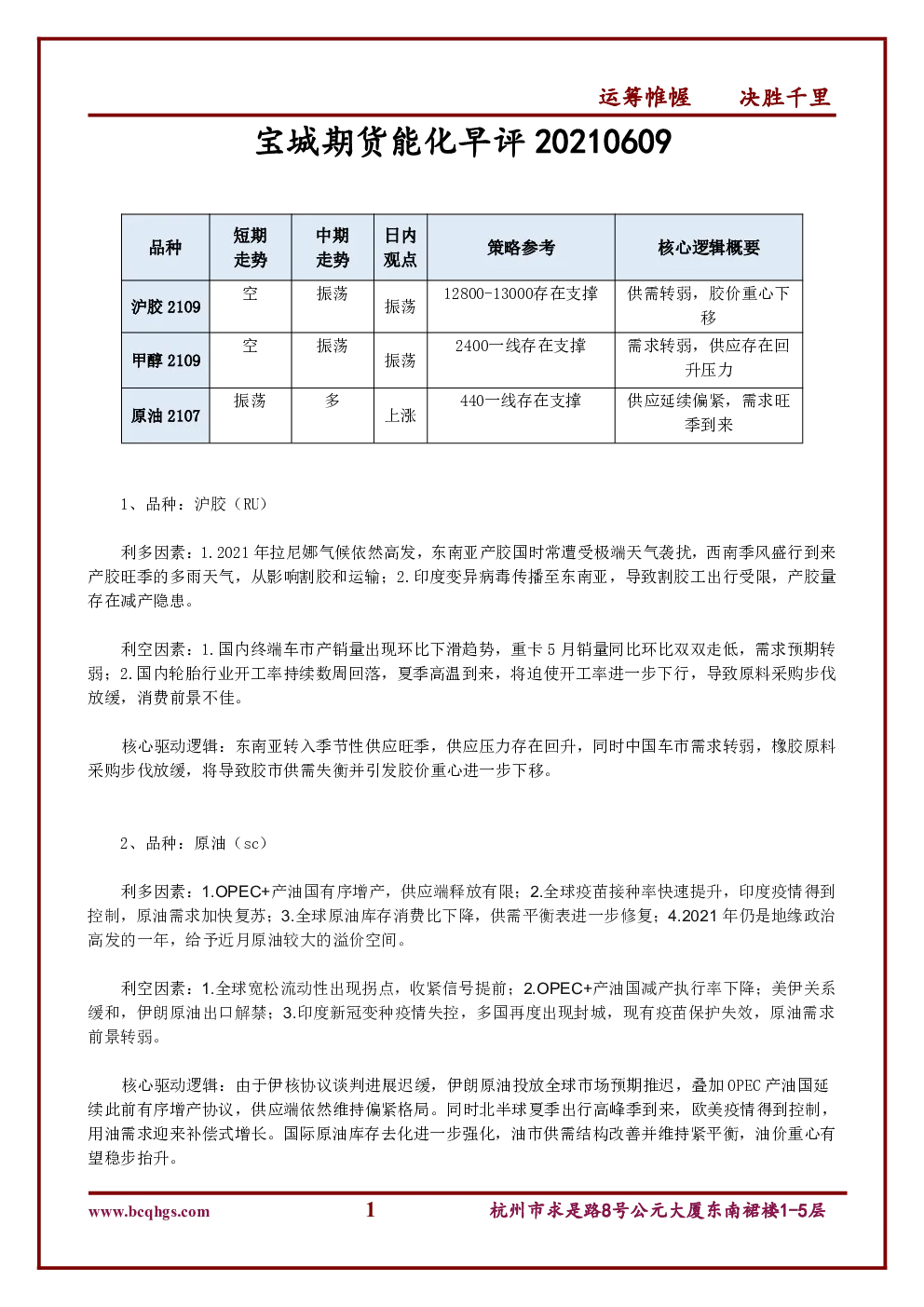 运筹帷幄　　决胜千里

宝城期货能化早评 20210609

| 品种 | 短期走势 | 中期走势 | 日内观点 | 策略参考 | 核心逻辑概要 |
|---|---|---|---|---|---|
| 沪胶 2109 | 空 | 振荡 | 振荡 | 12800-13000存在支撑 | 供需转弱，胶价重心下移 |
| 甲醇 2109 | 空 | 振荡 | 振荡 | 2400一线存在支撑 | 需求转弱，供应存在回升压力 |
| 原油 2107 | 振荡 | 多 | 上涨 | 440一线存在支撑 | 供应延续偏紧，需求旺季到来 |

1、品种：沪胶（RU）

利多因素：1.2021 年拉尼娜气候依然高发，东南亚产胶国时常遭受极端天气袭扰，西南季风盛行到来产胶旺季的多雨天气，从影响割胶和运输；2.印度变异病毒传播至东南亚，导致割胶工出行受限，产胶量存在减产隐患。

利空因素：1.国内终端车市产销量出现环比下滑趋势，重卡 5 月销量同比环比双双走低，需求预期转弱；2.国内轮胎行业开工率持续数周回落，夏季高温到来，将迫使开工率进一步下行，导致原料采购步伐放缓，消费前景不佳。

核心驱动逻辑：东南亚转入季节性供应旺季，供应压力存在回升，同时中国车市需求转弱，橡胶原料采购步伐放缓，将导致胶市供需失衡并引发胶价重心进一步下移。

2、品种：原油（sc）

利多因素：1.OPEC+产油国有序增产，供应端释放有限；2.全球疫苗接种率快速提升，印度疫情得到控制，原油需求加快复苏；3.全球原油库存消费比下降，供需平衡表进一步修复；4.2021 年仍是地缘政治高发的一年，给予近月原油较大的溢价空间。

利空因素：1.全球宽松流动性出现拐点，收紧信号提前；2.OPEC+产油国减产执行率下降；美伊关系缓和，伊朗原油出口解禁；3.印度新冠变种疫情失控，多国再度出现封城，现有疫苗保护失效，原油需求前景转弱。

核心驱动逻辑：由于伊核协议谈判进展迟缓，伊朗原油投放全球市场预期推迟，叠加 OPEC 产油国延续此前有序增产协议，供应端依然维持偏紧格局。同时北半球夏季出行高峰季到来，欧美疫情得到控制，用油需求迎来补偿式增长。国际原油库存去化进一步强化，油市供需结构改善并维持紧平衡，油价重心有望稳步抬升。

www.bcqhgs.com　1　杭州市求是路8号公元大厦东南裙楼1-5层